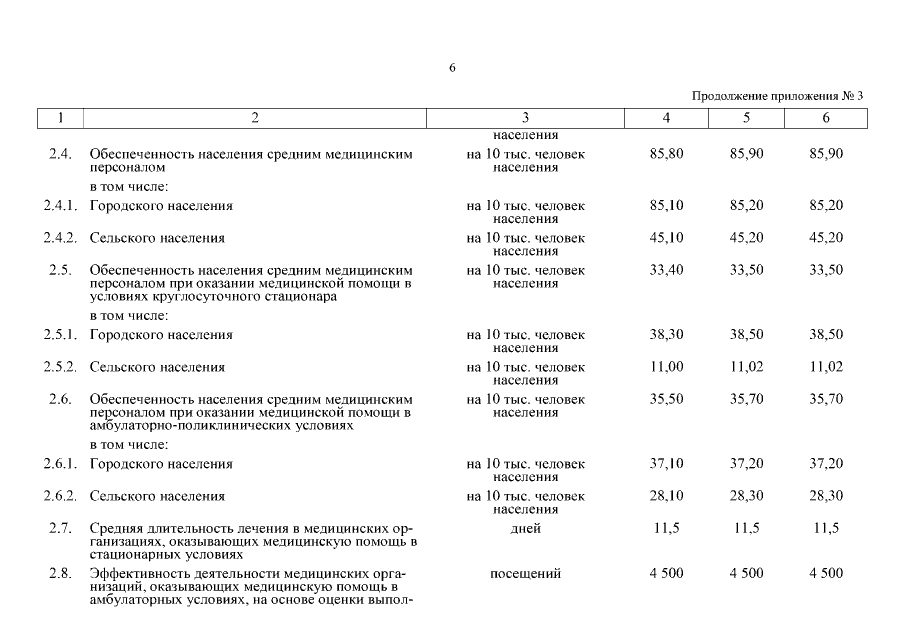 6

Продолжение приложения № 3

| 1 | 2 | 3 | 4 | 5 | 6 |
|---|---|---|---|---|---|
| | | населения | | | |
| 2.4. | Обеспеченность населения средним медицинским персоналом | на 10 тыс. человек населения | 85,80 | 85,90 | 85,90 |
| | в том числе: | | | | |
| 2.4.1. | Городского населения | на 10 тыс. человек населения | 85,10 | 85,20 | 85,20 |
| 2.4.2. | Сельского населения | на 10 тыс. человек населения | 45,10 | 45,20 | 45,20 |
| 2.5. | Обеспеченность населения средним медицинским персоналом при оказании медицинской помощи в условиях круглосуточного стационара | на 10 тыс. человек населения | 33,40 | 33,50 | 33,50 |
| | в том числе: | | | | |
| 2.5.1. | Городского населения | на 10 тыс. человек населения | 38,30 | 38,50 | 38,50 |
| 2.5.2. | Сельского населения | на 10 тыс. человек населения | 11,00 | 11,02 | 11,02 |
| 2.6. | Обеспеченность населения средним медицинским персоналом при оказании медицинской помощи в амбулаторно-поликлинических условиях | на 10 тыс. человек населения | 35,50 | 35,70 | 35,70 |
| | в том числе: | | | | |
| 2.6.1. | Городского населения | на 10 тыс. человек населения | 37,10 | 37,20 | 37,20 |
| 2.6.2. | Сельского населения | на 10 тыс. человек населения | 28,10 | 28,30 | 28,30 |
| 2.7. | Средняя длительность лечения в медицинских организациях, оказывающих медицинскую помощь в стационарных условиях | дней | 11,5 | 11,5 | 11,5 |
| 2.8. | Эффективность деятельности медицинских организаций, оказывающих медицинскую помощь в амбулаторных условиях, на основе оценки выпол- | посещений | 4 500 | 4 500 | 4 500 |